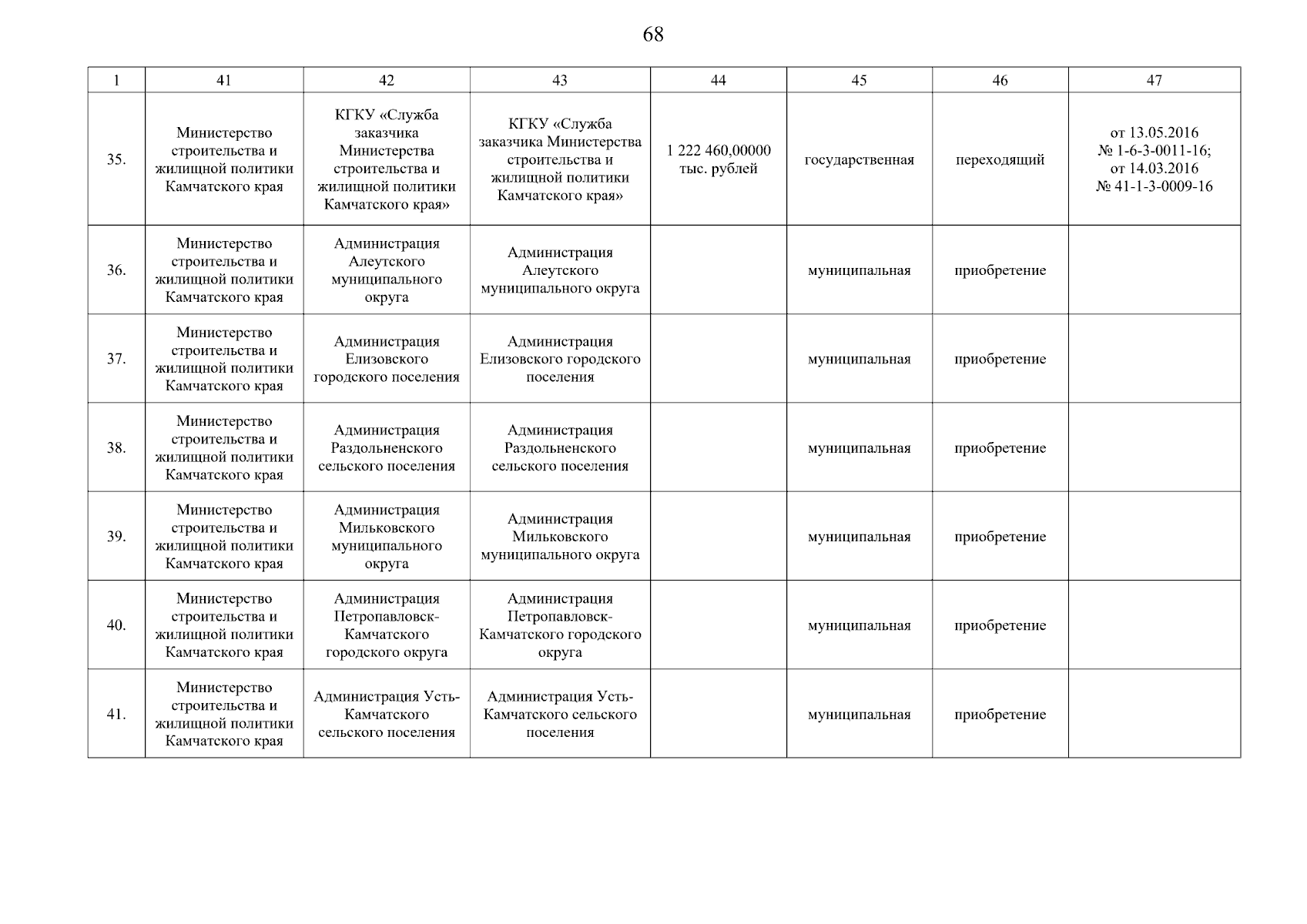 68

| 1 | 41 | 42 | 43 | 44 | 45 | 46 | 47 |
|---|---|---|---|---|---|---|---|
| 35. | Министерство строительства и жилищной политики Камчатского края | КГКУ «Служба заказчика Министерства строительства и жилищной политики Камчатского края» | КГКУ «Служба заказчика Министерства строительства и жилищной политики Камчатского края» | 1 222 460,00000 тыс. рублей | государственная | переходящий | от 13.05.2016 № 1-6-3-0011-16; от 14.03.2016 № 41-1-3-0009-16 |
| 36. | Министерство строительства и жилищной политики Камчатского края | Администрация Алеутского муниципального округа | Администрация Алеутского муниципального округа | | муниципальная | приобретение | |
| 37. | Министерство строительства и жилищной политики Камчатского края | Администрация Елизовского городского поселения | Администрация Елизовского городского поселения | | муниципальная | приобретение | |
| 38. | Министерство строительства и жилищной политики Камчатского края | Администрация Раздольненского сельского поселения | Администрация Раздольненского сельского поселения | | муниципальная | приобретение | |
| 39. | Министерство строительства и жилищной политики Камчатского края | Администрация Мильковского муниципального округа | Администрация Мильковского муниципального округа | | муниципальная | приобретение | |
| 40. | Министерство строительства и жилищной политики Камчатского края | Администрация Петропавловск-Камчатского городского округа | Администрация Петропавловск-Камчатского городского округа | | муниципальная | приобретение | |
| 41. | Министерство строительства и жилищной политики Камчатского края | Администрация Усть-Камчатского сельского поселения | Администрация Усть-Камчатского сельского поселения | | муниципальная | приобретение | |